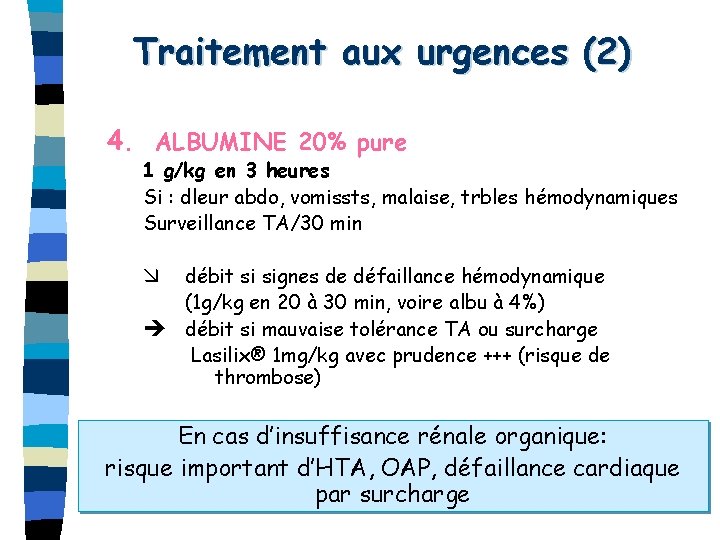 Traitement aux urgences (2)

4. ALBUMINE 20% pure

1 g/kg en 3 heures
Si : dleur abdo, vomissts, malaise, trbles hémodynamiques
Surveillance TA/30 min

↘ débit si signes de défaillance hémodynamique (1g/kg en 20 à 30 min, voire albu à 4%)
➔ débit si mauvaise tolérance TA ou surcharge
Lasilix® 1mg/kg avec prudence +++ (risque de thrombose)

En cas d'insuffisance rénale organique:
risque important d'HTA, OAP, défaillance cardiaque par surcharge